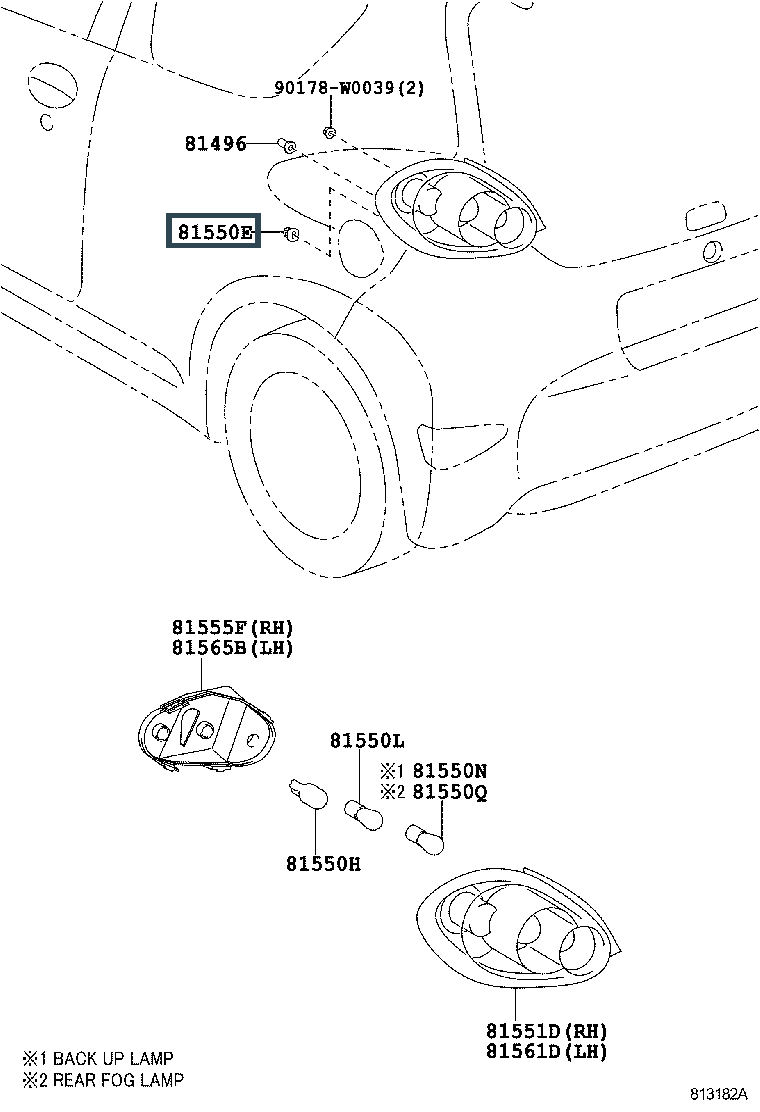 90178-W0039(2)

81496

81550E

81555F(RH)
81565B(LH)

81550L

※1 81550N
※2 81550Q

81550H

81551D(RH)
81561D(LH)

※1 BACK UP LAMP
※2 REAR FOG LAMP

813182A